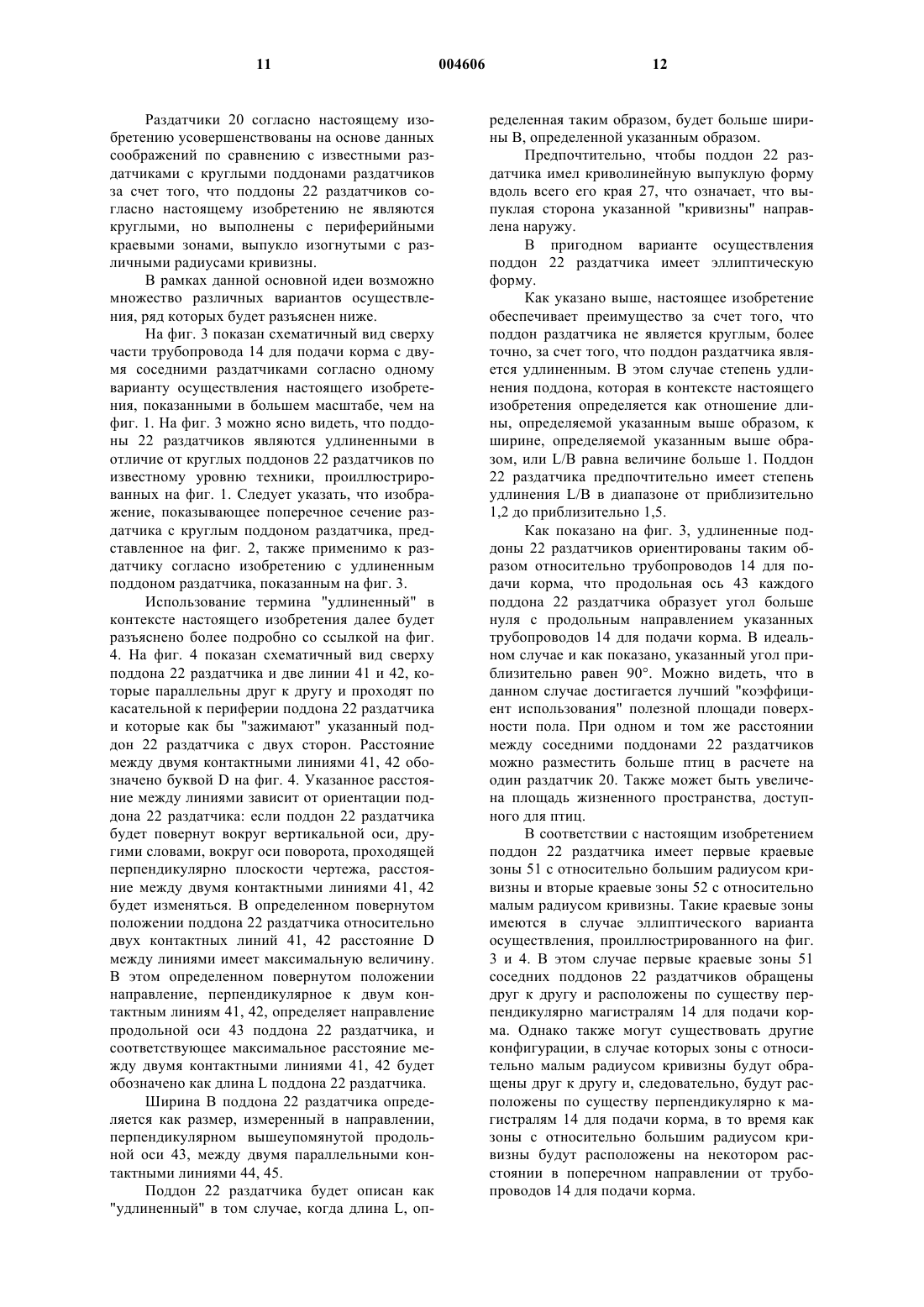 11 004606 12

Раздатчики 20 согласно настоящему изобретению усовершенствованы на основе данных соображений по сравнению с известными раздатчиками с круглыми поддонами раздатчиков за счет того, что поддоны 22 раздатчиков согласно настоящему изобретению не являются круглыми, но выполнены с периферийными краевыми зонами, выпукло изогнутыми с различными радиусами кривизны.

В рамках данной основной идеи возможно множество различных вариантов осуществления, ряд которых будет разъяснен ниже.

На фиг. 3 показан схематичный вид сверху части трубопровода 14 для подачи корма с двумя соседними раздатчиками согласно одному варианту осуществления настоящего изобретения, показанными в большем масштабе, чем на фиг. 1. На фиг. 3 можно ясно видеть, что поддоны 22 раздатчиков являются удлиненными в отличие от круглых поддонов 22 раздатчиков по известному уровню техники, проиллюстрированных на фиг. 1. Следует указать, что изображение, показывающее поперечное сечение раздатчика с круглым поддоном раздатчика, представленное на фиг. 2, также применимо к раздатчику согласно изобретению с удлиненным поддоном раздатчика, показанным на фиг. 3.

Использование термина "удлиненный" в контексте настоящего изобретения далее будет разъяснено более подробно со ссылкой на фиг. 4. На фиг. 4 показан схематичный вид сверху поддона 22 раздатчика и две линии 41 и 42, которые параллельны друг к другу и проходят по касательной к периферии поддона 22 раздатчика и которые как бы "зажимают" указанный поддон 22 раздатчика с двух сторон. Расстояние между двумя контактными линиями 41, 42 обозначено буквой D на фиг. 4. Указанное расстояние между линиями зависит от ориентации поддона 22 раздатчика: если поддон 22 раздатчика будет повернут вокруг вертикальной оси, другими словами, вокруг оси поворота, проходящей перпендикулярно плоскости чертежа, расстояние между двумя контактными линиями 41, 42 будет изменяться. В определенном повернутом положении поддона 22 раздатчика относительно двух контактных линий 41, 42 расстояние D между линиями имеет максимальную величину. В этом определенном повернутом положении направление, перпендикулярное к двум контактным линиям 41, 42, определяет направление продольной оси 43 поддона 22 раздатчика, и соответствующее максимальное расстояние между двумя контактными линиями 41, 42 будет обозначено как длина L поддона 22 раздатчика.

Ширина B поддона 22 раздатчика определяется как размер, измеренный в направлении, перпендикулярном вышеупомянутой продольной оси 43, между двумя параллельными контактными линиями 44, 45.

Поддон 22 раздатчика будет описан как "удлиненный" в том случае, когда длина L, определенная таким образом, будет больше ширины B, определенной указанным образом.

Предпочтительно, чтобы поддон 22 раздатчика имел криволинейную выпуклую форму вдоль всего его края 27, что означает, что выпуклая сторона указанной "кривизны" направлена наружу.

В пригодном варианте осуществления поддон 22 раздатчика имеет эллиптическую форму.

Как указано выше, настоящее изобретение обеспечивает преимущество за счет того, что поддон раздатчика не является круглым, более точно, за счет того, что поддон раздатчика является удлиненным. В этом случае степень удлинения поддона, которая в контексте настоящего изобретения определяется как отношение длины, определяемой указанным выше образом, к ширине, определяемой указанным выше образом, или L/B равна величине больше 1. Поддон 22 раздатчика предпочтительно имеет степень удлинения L/B в диапазоне от приблизительно 1,2 до приблизительно 1,5.

Как показано на фиг. 3, удлиненные поддоны 22 раздатчиков ориентированы таким образом относительно трубопроводов 14 для подачи корма, что продольная ось 43 каждого поддона 22 раздатчика образует угол больше нуля с продольным направлением указанных трубопроводов 14 для подачи корма. В идеальном случае и как показано, указанный угол приблизительно равен 90°. Можно видеть, что в данном случае достигается лучший "коэффициент использования" полезной площади поверхности пола. При одном и том же расстоянии между соседними поддонами 22 раздатчиков можно разместить больше птиц в расчете на один раздатчик 20. Также может быть увеличена площадь жизненного пространства, доступного для птиц.

В соответствии с настоящим изобретением поддон 22 раздатчика имеет первые краевые зоны 51 с относительно большим радиусом кривизны и вторые краевые зоны 52 с относительно малым радиусом кривизны. Такие краевые зоны имеются в случае эллиптического варианта осуществления, проиллюстрированного на фиг. 3 и 4. В этом случае первые краевые зоны 51 соседних поддонов 22 раздатчиков обращены друг к другу и расположены по существу перпендикулярно магистралям 14 для подачи корма. Однако также могут существовать другие конфигурации, в случае которых зоны с относительно малым радиусом кривизны будут обращены друг к другу и, следовательно, будут расположены по существу перпендикулярно к магистралям 14 для подачи корма, в то время как зоны с относительно большим радиусом кривизны будут расположены на некотором расстоянии в поперечном направлении от трубопроводов 14 для подачи корма.